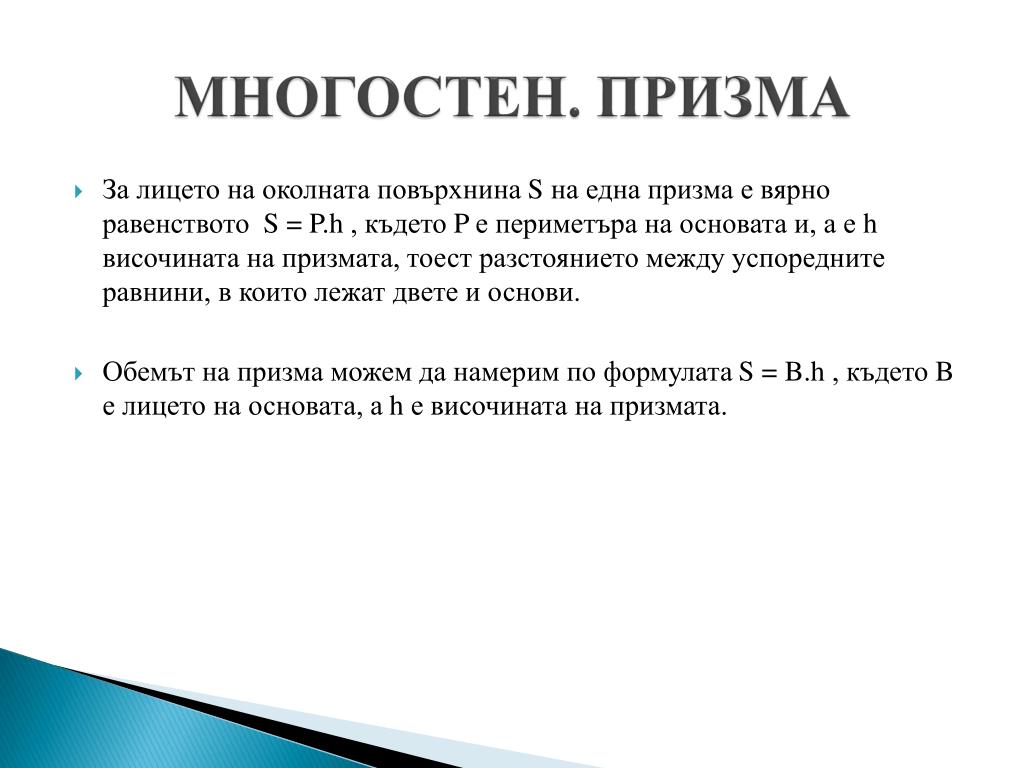 МНОГОСТЕН. ПРИЗМА

За лицето на околната повърхнина S на една призма е вярно равенството $S = P.h$ , където P е периметъра на основата и, а е h височината на призмата, тоест разстоянието между успоредните равнини, в които лежат двете и основи.

Обемът на призма можем да намерим по формулата $S = B.h$ , където B е лицето на основата, а h е височината на призмата.